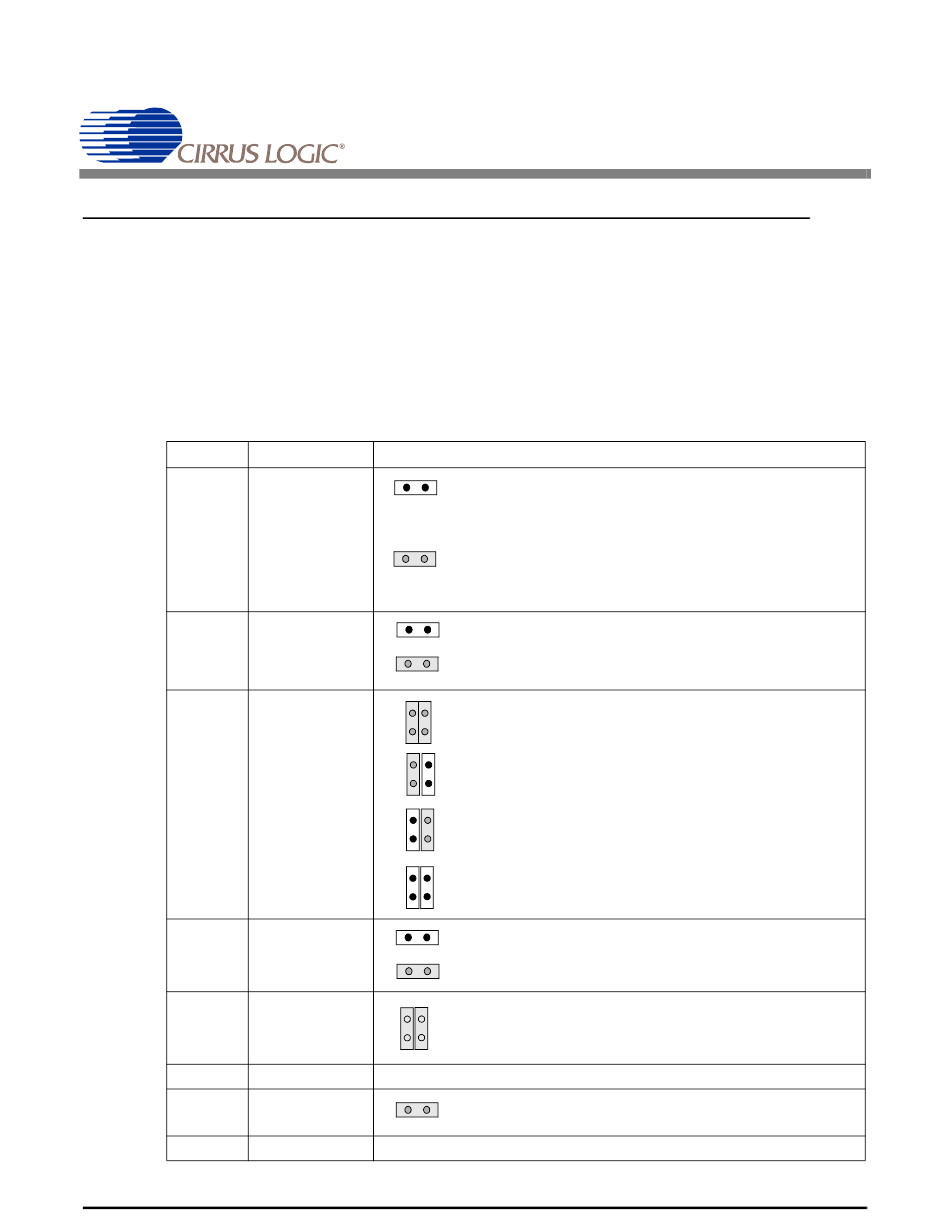 CIRRUS LOGIC®